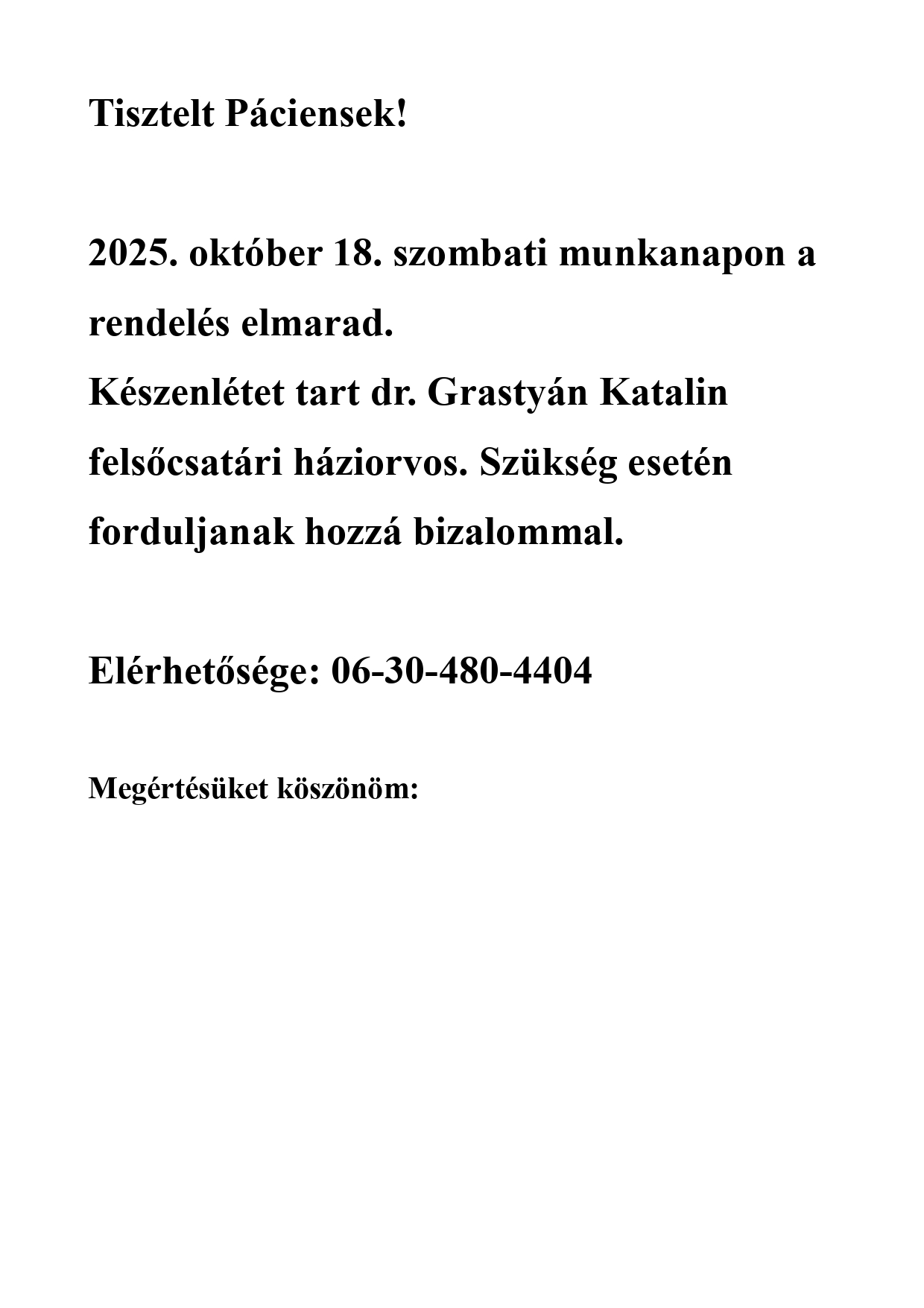 Tisztelt Páciensek!

2025. október 18. szombati munkanapon a rendelés elmarad.
Készenlétet tart dr. Grastyán Katalin felsőcsatári háziorvos. Szükség esetén forduljanak hozzá bizalommal.

Elérhetősége: 06-30-480-4404

Megértésüket köszönöm: